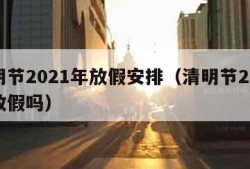 明节2021年放假安排（清明节2
放假吗）